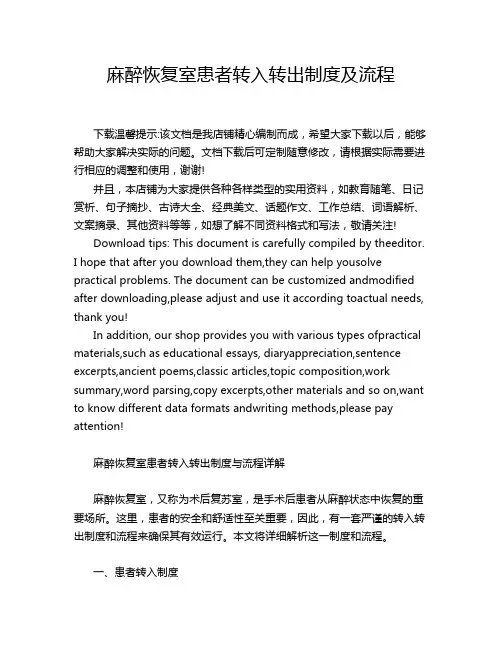 麻醉恢复室患者转入转出制度及流程

下载温馨提示:该文档是我店铺精心编制而成，希望大家下载以后，能够帮助大家解决实际的问题。文档下载后可定制随意修改，请根据实际需要进行相应的调整和使用，谢谢!

并且，本店铺为大家提供各种各样类型的实用资料，如教育随笔、日记赏析、句子摘抄、古诗大全、经典美文、话题作文、工作总结、词语解析、文案摘录、其他资料等等，如想了解不同资料格式和写法，敬请关注!

Download tips: This document is carefully compiled by theeditor. I hope that after you download them,they can help yousolve practical problems. The document can be customized andmodified after downloading,please adjust and use it according toactual needs, thank you!

In addition, our shop provides you with various types ofpractical materials,such as educational essays, diaryappreciation,sentence excerpts,ancient poems,classic articles,topic composition,work summary,word parsing,copy excerpts,other materials and so on,want to know different data formats andwriting methods,please pay attention!

麻醉恢复室患者转入转出制度与流程详解

麻醉恢复室，又称为术后复苏室，是手术后患者从麻醉状态中恢复的重要场所。这里，患者的安全和舒适性至关重要，因此，有一套严谨的转入转出制度和流程来确保其有效运行。本文将详细解析这一制度和流程。

一、患者转入制度